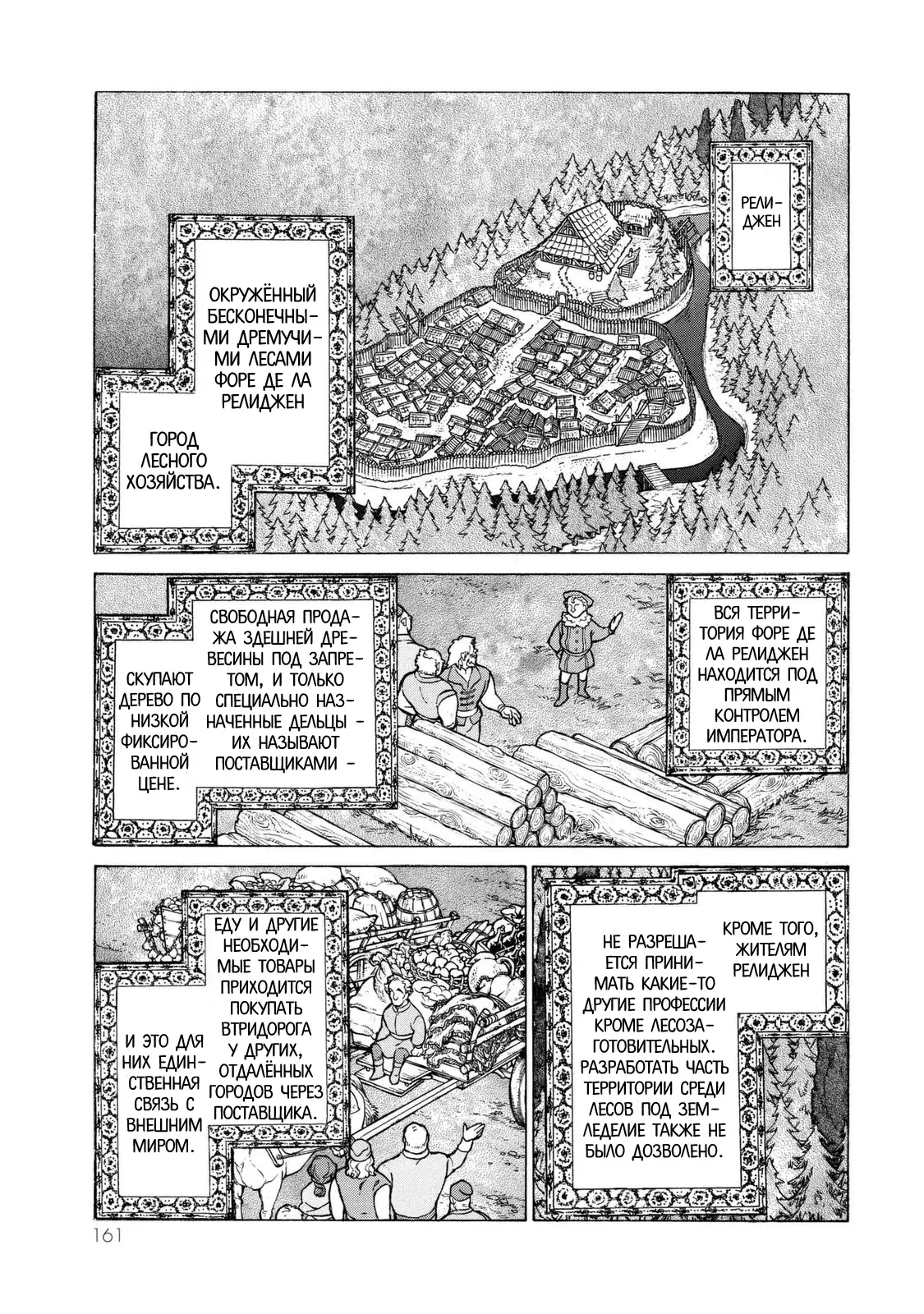 РЕЛИДЖЕН

ОКРУЖЁННЫЙ БЕСКОНЕЧНЫМИ ДРЕМУЧИМИ ЛЕСАМИ ФОРЕ ДЕ ЛА РЕЛИДЖЕН

ГОРОД ЛЕСНОГО ХОЗЯЙСТВА.

ВСЯ ТЕРРИТОРИЯ ФОРЕ ДЕ ЛА РЕЛИДЖЕН НАХОДИТСЯ ПОД ПРЯМЫМ КОНТРОЛЕМ ИМПЕРАТОРА.

СВОБОДНАЯ ПРОДАЖА ЗДЕШНЕЙ ДРЕВЕСИНЫ ПОД ЗАПРЕТОМ, И ТОЛЬКО СПЕЦИАЛЬНО НАЗНАЧЕННЫЕ ДЕЛЬЦЫ - ИХ НАЗЫВАЮТ ПОСТАВЩИКАМИ -

СКУПАЮТ ДЕРЕВО ПО НИЗКОЙ ФИКСИРОВАННОЙ ЦЕНЕ.

КРОМЕ ТОГО, ЖИТЕЛЯМ РЕЛИДЖЕН

НЕ РАЗРЕШАЕТСЯ ПРИНИМАТЬ КАКИЕ-ТО ДРУГИЕ ПРОФЕССИИ КРОМЕ ЛЕСОЗАГОТОВИТЕЛЬНЫХ. РАЗРАБОТАТЬ ЧАСТЬ ТЕРРИТОРИИ СРЕДИ ЛЕСОВ ПОД ЗЕМЛЕДЕЛИЕ ТАКЖЕ НЕ БЫЛО ДОЗВОЛЕНО.

ЕДУ И ДРУГИЕ НЕОБХОДИМЫЕ ТОВАРЫ ПРИХОДИТСЯ ПОКУПАТЬ ВТРИДОРОГА У ДРУГИХ, ОТДАЛЁННЫХ ГОРОДОВ ЧЕРЕЗ ПОСТАВЩИКА.

И ЭТО ДЛЯ НИХ ЕДИНСТВЕННАЯ СВЯЗЬ С ВНЕШНИМ МИРОМ.

161